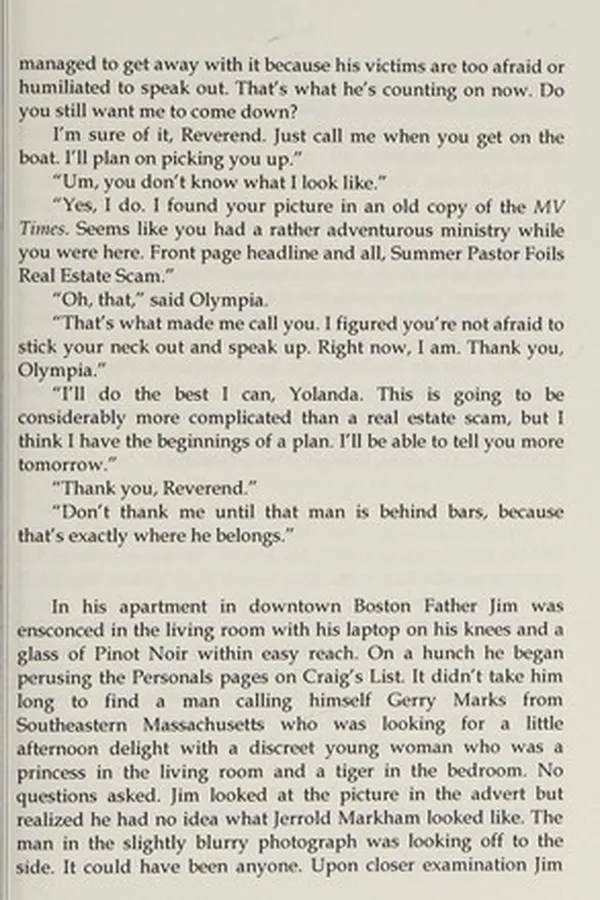 managed to get away with it because his victims are too afraid or humiliated to speak out. That's what he's counting on now. Do you still want me to come down?

I'm sure of it, Reverend. Just call me when you get on the boat. I'll plan on picking you up."

"Um, you don't know what I look like."

"Yes, I do. I found your picture in an old copy of the MV Times. Seems like you had a rather adventurous ministry while you were here. Front page headline and all, Summer Pastor Foils Real Estate Scam."

"Oh, that," said Olympia.

"That's what made me call you. I figured you're not afraid to stick your neck out and speak up. Right now, I am. Thank you, Olympia."

"I'll do the best I can, Yolanda. This is going to be considerably more complicated than a real estate scam, but I think I have the beginnings of a plan. I'll be able to tell you more tomorrow."

"Thank you, Reverend."

"Don't thank me until that man is behind bars, because that's exactly where he belongs."

In his apartment in downtown Boston Father Jim was ensconced in the living room with his laptop on his knees and a glass of Pinot Noir within easy reach. On a hunch he began perusing the Personals pages on Craig's List. It didn't take him long to find a man calling himself Gerry Marks from Southeastern Massachusetts who was looking for a little afternoon delight with a discreet young woman who was a princess in the living room and a tiger in the bedroom. No questions asked. Jim looked at the picture in the advert but realized he had no idea what Jerrold Markham looked like. The man in the slightly blurry photograph was looking off to the side. It could have been anyone. Upon closer examination Jim